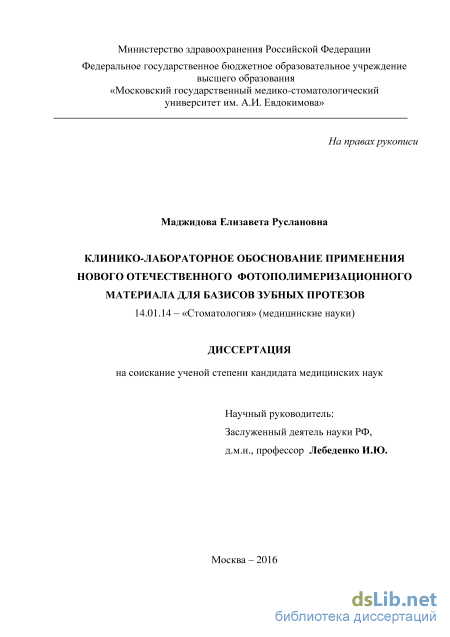 Министерство здравоохранения Российской Федерации
Федеральное государственное бюджетное образовательное учреждение высшего образования
«Московский государственный медико-стоматологический университет им. А.И. Евдокимова»

На правах рукописи

Маджидова Елизавета Руслановна

КЛИНИКО-ЛАБОРАТОРНОЕ ОБОСНОВАНИЕ ПРИМЕНЕНИЯ НОВОГО ОТЕЧЕСТВЕННОГО ФОТОПОЛИМЕРИЗАЦИОННОГО МАТЕРИАЛА ДЛЯ БАЗИСОВ ЗУБНЫХ ПРОТЕЗОВ
14.01.14 – «Стоматология» (медицинские науки)

ДИССЕРТАЦИЯ

на соискание ученой степени кандидата медицинских наук

Научный руководитель:
Заслуженный деятель науки РФ,
д.м.н., профессор Лебеденко И.Ю.

Москва – 2016

dsLib.net
библиотека диссертаций